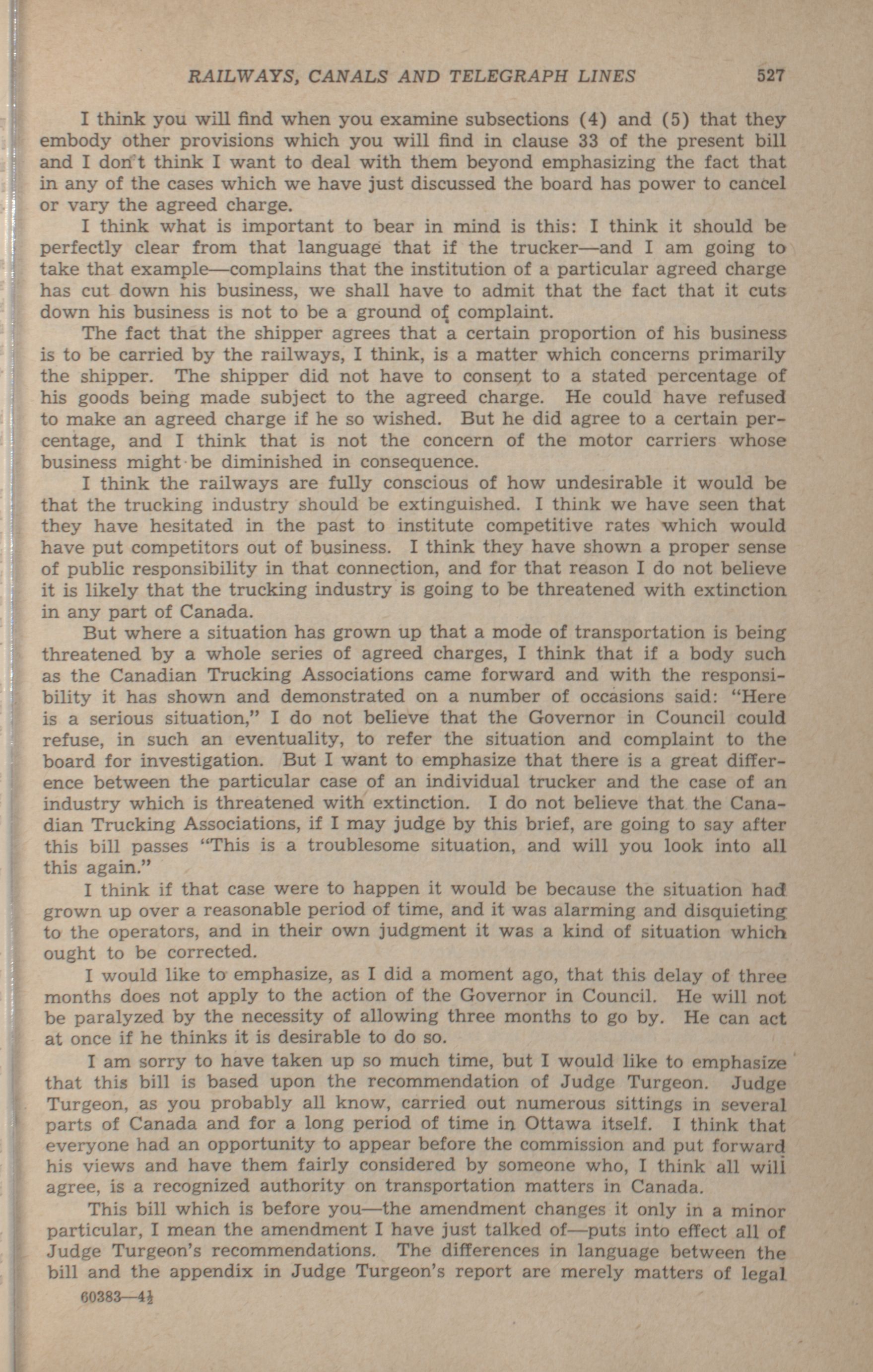 RAILWAYS, CANALS AND TELEGRAPH LINES 527

I think you will find when you examine subsections (4) and (5) that they embody other provisions which you will find in clause 33 of the present bill and I don't think I want to deal with them beyond emphasizing the fact that in any of the cases which we have just discussed the board has power to cancel or vary the agreed charge.

I think what is important to bear in mind is this: I think it should be perfectly clear from that language that if the trucker—and I am going to take that example—complains that the institution of a particular agreed charge has cut down his business, we shall have to admit that the fact that it cuts down his business is not to be a ground of complaint.

The fact that the shipper agrees that a certain proportion of his business is to be carried by the railways, I think, is a matter which concerns primarily the shipper. The shipper did not have to consent to a stated percentage of his goods being made subject to the agreed charge. He could have refused to make an agreed charge if he so wished. But he did agree to a certain percentage, and I think that is not the concern of the motor carriers whose business might be diminished in consequence.

I think the railways are fully conscious of how undesirable it would be that the trucking industry should be extinguished. I think we have seen that they have hesitated in the past to institute competitive rates which would have put competitors out of business. I think they have shown a proper sense of public responsibility in that connection, and for that reason I do not believe it is likely that the trucking industry is going to be threatened with extinction in any part of Canada.

But where a situation has grown up that a mode of transportation is being threatened by a whole series of agreed charges, I think that if a body such as the Canadian Trucking Associations came forward and with the responsibility it has shown and demonstrated on a number of occasions said: "Here is a serious situation," I do not believe that the Governor in Council could refuse, in such an eventuality, to refer the situation and complaint to the board for investigation. But I want to emphasize that there is a great difference between the particular case of an individual trucker and the case of an industry which is threatened with extinction. I do not believe that the Canadian Trucking Associations, if I may judge by this brief, are going to say after this bill passes "This is a troublesome situation, and will you look into all this again."

I think if that case were to happen it would be because the situation had grown up over a reasonable period of time, and it was alarming and disquieting to the operators, and in their own judgment it was a kind of situation which ought to be corrected.

I would like to emphasize, as I did a moment ago, that this delay of three months does not apply to the action of the Governor in Council. He will not be paralyzed by the necessity of allowing three months to go by. He can act at once if he thinks it is desirable to do so.

I am sorry to have taken up so much time, but I would like to emphasize that this bill is based upon the recommendation of Judge Turgeon. Judge Turgeon, as you probably all know, carried out numerous sittings in several parts of Canada and for a long period of time in Ottawa itself. I think that everyone had an opportunity to appear before the commission and put forward his views and have them fairly considered by someone who, I think all will agree, is a recognized authority on transportation matters in Canada.

This bill which is before you—the amendment changes it only in a minor particular, I mean the amendment I have just talked of—puts into effect all of Judge Turgeon's recommendations. The differences in language between the bill and the appendix in Judge Turgeon's report are merely matters of legal

60383—4½